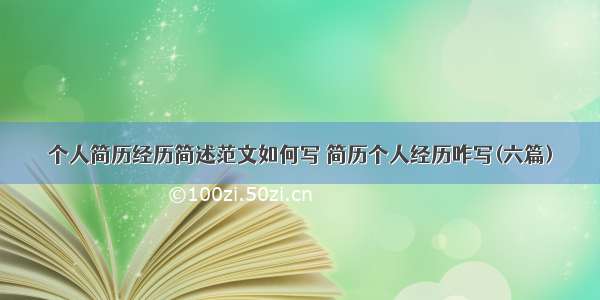 个人简历经历简述范文如何写 简历个人经历咋写(六篇)

©100zi.50zi.cn